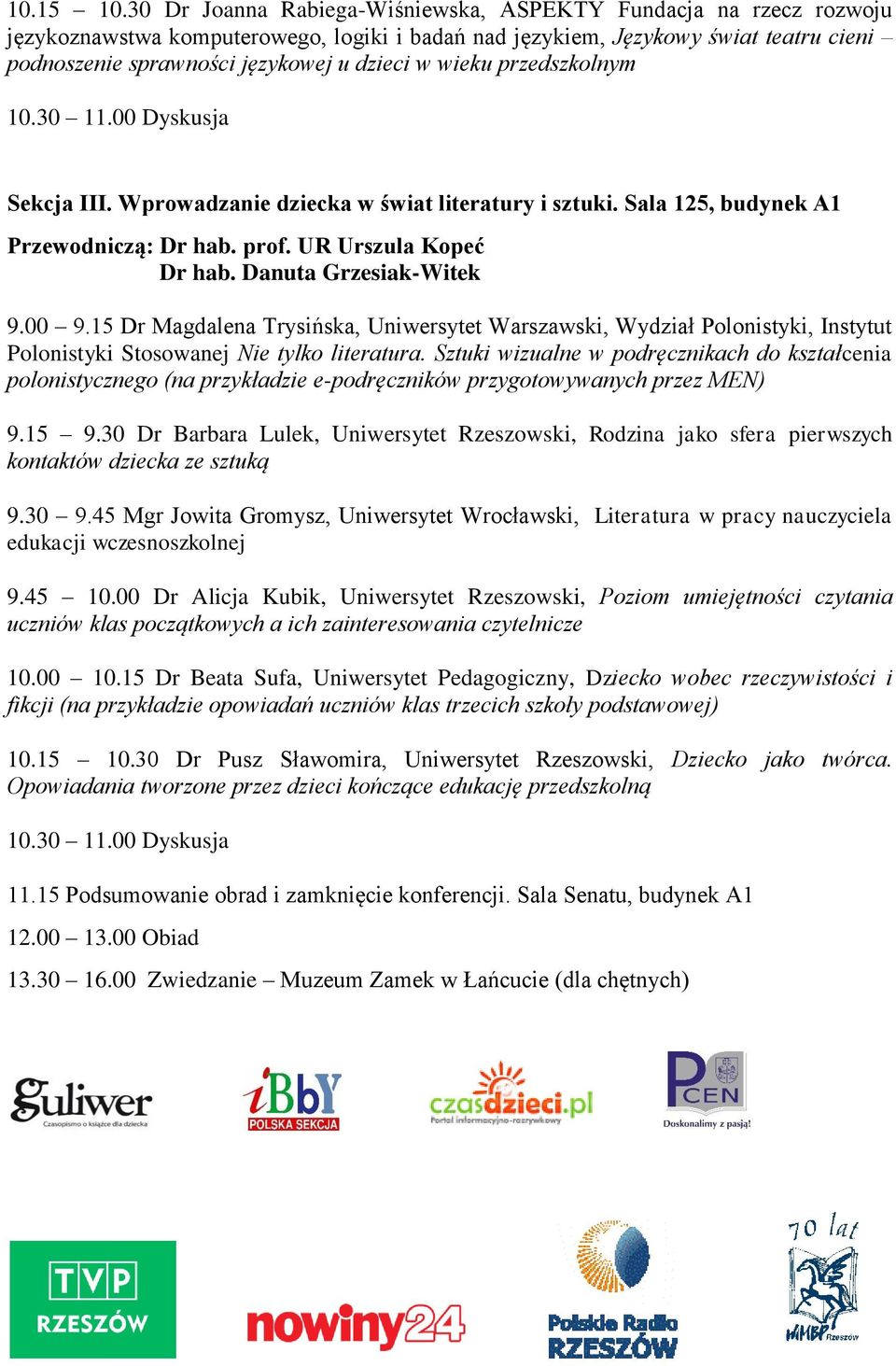 10.15 – 10.30 Dr Joanna Rabiega-Wiśniewska, ASPEKTY Fundacja na rzecz rozwoju językoznawstwa komputerowego, logiki i badań nad językiem, Językowy świat teatru cieni – podnoszenie sprawności językowej u dzieci w wieku przedszkolnym

10.30 – 11.00 Dyskusja

Sekcja III. Wprowadzanie dziecka w świat literatury i sztuki. Sala 125, budynek A1

Przewodniczą: Dr hab. prof. UR Urszula Kopeć
Dr hab. Danuta Grzesiak-Witek

9.00 – 9.15 Dr Magdalena Trysińska, Uniwersytet Warszawski, Wydział Polonistyki, Instytut Polonistyki Stosowanej Nie tylko literatura. Sztuki wizualne w podręcznikach do kształcenia polonistycznego (na przykładzie e-podręczników przygotowywanych przez MEN)

9.15 – 9.30 Dr Barbara Lulek, Uniwersytet Rzeszowski, Rodzina jako sfera pierwszych kontaktów dziecka ze sztuką

9.30 – 9.45 Mgr Jowita Gromysz, Uniwersytet Wrocławski, Literatura w pracy nauczyciela edukacji wczesnoszkolnej

9.45 – 10.00 Dr Alicja Kubik, Uniwersytet Rzeszowski, Poziom umiejętności czytania uczniów klas początkowych a ich zainteresowania czytelnicze

10.00 – 10.15 Dr Beata Sufa, Uniwersytet Pedagogiczny, Dziecko wobec rzeczywistości i fikcji (na przykładzie opowiadań uczniów klas trzecich szkoły podstawowej)

10.15 – 10.30 Dr Pusz Sławomira, Uniwersytet Rzeszowski, Dziecko jako twórca. Opowiadania tworzone przez dzieci kończące edukację przedszkolną

10.30 – 11.00 Dyskusja

11.15 Podsumowanie obrad i zamknięcie konferencji. Sala Senatu, budynek A1

12.00 – 13.00 Obiad

13.30 – 16.00 Zwiedzanie – Muzeum Zamek w Łańcucie (dla chętnych)

guliwer
Czasopismo o książce dla dziecka

iBbY
POLSKA SEKCJA

czasdzieci.pl
Portal informacyjno-rozrywkowy

PCEN
Doskonalimy z pasją!

TVP
RZESZÓW

nowiny24

Polskie Radio
RZESZÓW

70 lat
WiMBP Rzeszów